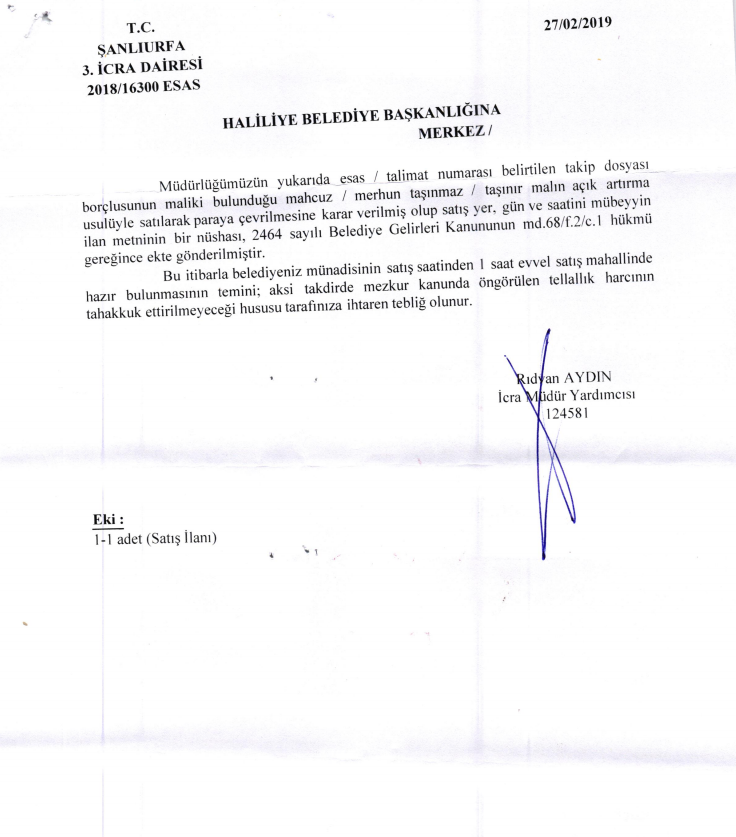 T.C.
ŞANLIURFA
3. İCRA DAİRESİ
2018/16300 ESAS

27/02/2019

HALİLİYE BELEDİYE BAŞKANLIĞINA
MERKEZ /

Müdürlüğümüzün yukarıda esas / talimat numarası belirtilen takip dosyası borçlusunun maliki bulunduğu mahcuz / merhun taşınmaz / taşınır malın açık artırma usulüyle satılarak paraya çevrilmesine karar verilmiş olup satış yer, gün ve saatini mübeyyin ilan metninin bir nüshası, 2464 sayılı Belediye Gelirleri Kanununun md.68/f.2/c.1 hükmü gereğince ekte gönderilmiştir.

Bu itibarla belediyeniz münadisinin satış saatinden 1 saat evvel satış mahallinde hazır bulunmasının temini; aksi takdirde mezkur kanunda öngörülen tellallık harcının tahakkuk ettirilmeyeceği hususu tarafınıza ihtaren tebliğ olunur.

Rıdvan AYDIN
İcra Müdür Yardımcısı
124581

Eki :
1-1 adet (Satış İlanı)